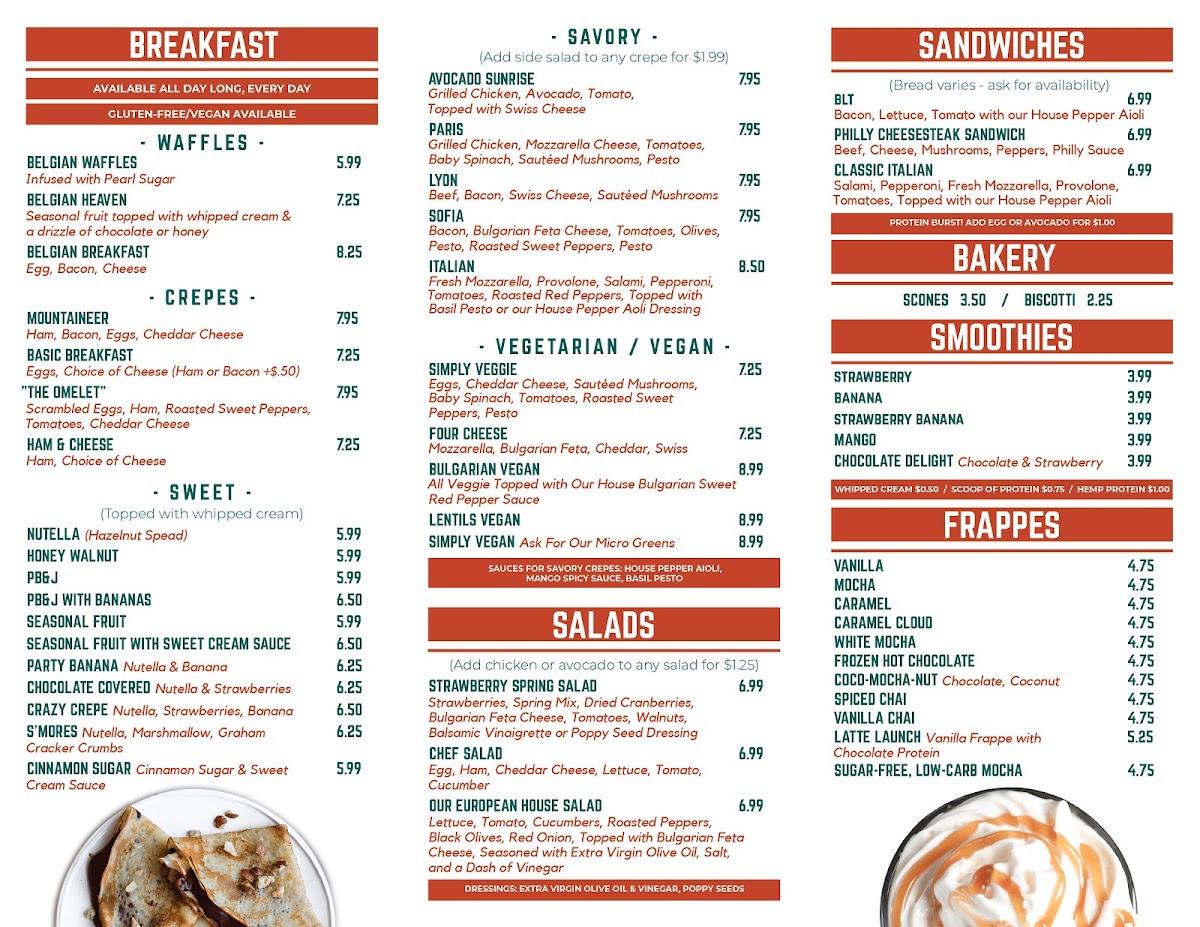 BREAKFAST

AVAILABLE ALL DAY LONG, EVERY DAY

GLUTEN-FREE/VEGAN AVAILABLE

- WAFFLES -

BELGIAN WAFFLES 5.99
Infused with Pearl Sugar

BELGIAN HEAVEN 7.25
Seasonal fruit topped with whipped cream & a drizzle of chocolate or honey

BELGIAN BREAKFAST 8.25
Egg, Bacon, Cheese

- CREPES -

MOUNTAINEER 7.95
Ham, Bacon, Eggs, Cheddar Cheese

BASIC BREAKFAST 7.25
Eggs, Choice of Cheese (Ham or Bacon +$.50)

"THE OMELET" 7.95
Scrambled Eggs, Ham, Roasted Sweet Peppers, Tomatoes, Cheddar Cheese

HAM & CHEESE 7.25
Ham, Choice of Cheese

- SWEET -

(Topped with whipped cream)

NUTELLA (Hazelnut Spead) 5.99
HONEY WALNUT 5.99
PB&J 5.99
PB&J WITH BANANAS 6.50
SEASONAL FRUIT 5.99
SEASONAL FRUIT WITH SWEET CREAM SAUCE 6.50
PARTY BANANA Nutella & Banana 6.25
CHOCOLATE COVERED Nutella & Strawberries 6.25
CRAZY CREPE Nutella, Strawberries, Banana 6.50
S'MORES Nutella, Marshmallow, Graham Cracker Crumbs 6.25
CINNAMON SUGAR Cinnamon Sugar & Sweet Cream Sauce 5.99

- SAVORY -

(Add side salad to any crepe for $1.99)

AVOCADO SUNRISE 7.95
Grilled Chicken, Avocado, Tomato, Topped with Swiss Cheese

PARIS 7.95
Grilled Chicken, Mozzarella Cheese, Tomatoes, Baby Spinach, Sautéed Mushrooms, Pesto

LYON 7.95
Beef, Bacon, Swiss Cheese, Sautéed Mushrooms

SOFIA 7.95
Bacon, Bulgarian Feta Cheese, Tomatoes, Olives, Pesto, Roasted Sweet Peppers, Pesto

ITALIAN 8.50
Fresh Mozzarella, Provolone, Salami, Pepperoni, Tomatoes, Roasted Red Peppers, Topped with Basil Pesto or our House Pepper Aoli Dressing

- VEGETARIAN / VEGAN -

SIMPLY VEGGIE 7.25
Eggs, Cheddar Cheese, Sautéed Mushrooms, Baby Spinach, Tomatoes, Roasted Sweet Peppers, Pesto

FOUR CHEESE 7.25
Mozzarella, Bulgarian Feta, Cheddar, Swiss

BULGARIAN VEGAN 8.99
All Veggie Topped with Our House Bulgarian Sweet Red Pepper Sauce

LENTILS VEGAN 8.99

SIMPLY VEGAN Ask For Our Micro Greens 8.99

SAUCES FOR SAVORY CREPES: HOUSE PEPPER AIOLI, MANGO SPICY SAUCE, BASIL PESTO

SALADS

(Add chicken or avocado to any salad for $1.25)

STRAWBERRY SPRING SALAD 6.99
Strawberries, Spring Mix, Dried Cranberries, Bulgarian Feta Cheese, Tomatoes, Walnuts, Balsamic Vinaigrette or Poppy Seed Dressing

CHEF SALAD 6.99
Egg, Ham, Cheddar Cheese, Lettuce, Tomato, Cucumber

OUR EUROPEAN HOUSE SALAD 6.99
Lettuce, Tomato, Cucumbers, Roasted Peppers, Black Olives, Red Onion, Topped with Bulgarian Feta Cheese, Seasoned with Extra Virgin Olive Oil, Salt, and a Dash of Vinegar

DRESSINGS: EXTRA VIRGIN OLIVE OIL & VINEGAR, POPPY SEEDS

SANDWICHES

(Bread varies - ask for availability)

BLT 6.99
Bacon, Lettuce, Tomato with our House Pepper Aioli

PHILLY CHEESESTEAK SANDWICH 6.99
Beef, Cheese, Mushrooms, Peppers, Philly Sauce

CLASSIC ITALIAN 6.99
Salami, Pepperoni, Fresh Mozzarella, Provolone, Tomatoes, Topped with our House Pepper Aioli

PROTEIN BURST! ADD EGG OR AVOCADO FOR $1.00

BAKERY

SCONES 3.50 / BISCOTTI 2.25

SMOOTHIES

STRAWBERRY 3.99
BANANA 3.99
STRAWBERRY BANANA 3.99
MANGO 3.99
CHOCOLATE DELIGHT Chocolate & Strawberry 3.99

WHIPPED CREAM $0.50 / SCOOP OF PROTEIN $0.75 / HEMP PROTEIN $1.00

FRAPPES

VANILLA 4.75
MOCHA 4.75
CARAMEL 4.75
CARAMEL CLOUD 4.75
WHITE MOCHA 4.75
FROZEN HOT CHOCOLATE 4.75
COCO-MOCHA-NUT Chocolate, Coconut 4.75
SPICED CHAI 4.75
VANILLA CHAI 4.75
LATTE LAUNCH Vanilla Frappe with Chocolate Protein 5.25
SUGAR-FREE, LOW-CARB MOCHA 4.75